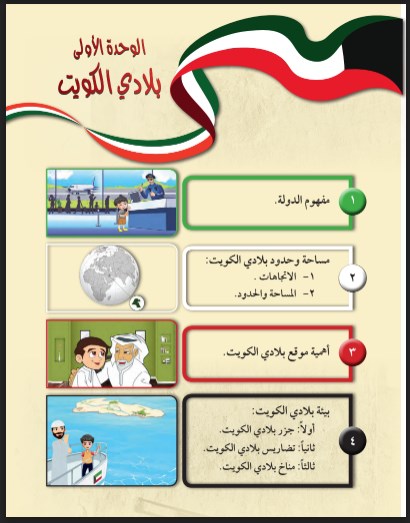 الوحدة الأولى
بلادي الكويت

١
مفهوم الدولة.

٢
مساحة وحدود بلادي الكويت:
١- الاتجاهات .
٢- المساحة والحدود.

٣
أهمية موقع بلادي الكويت.

٤
بيئة بلادي الكويت:
أولاً: جزر بلادي الكويت.
ثانياً: تضاريس بلادي الكويت.
ثالثاً: مناخ بلادي الكويت.